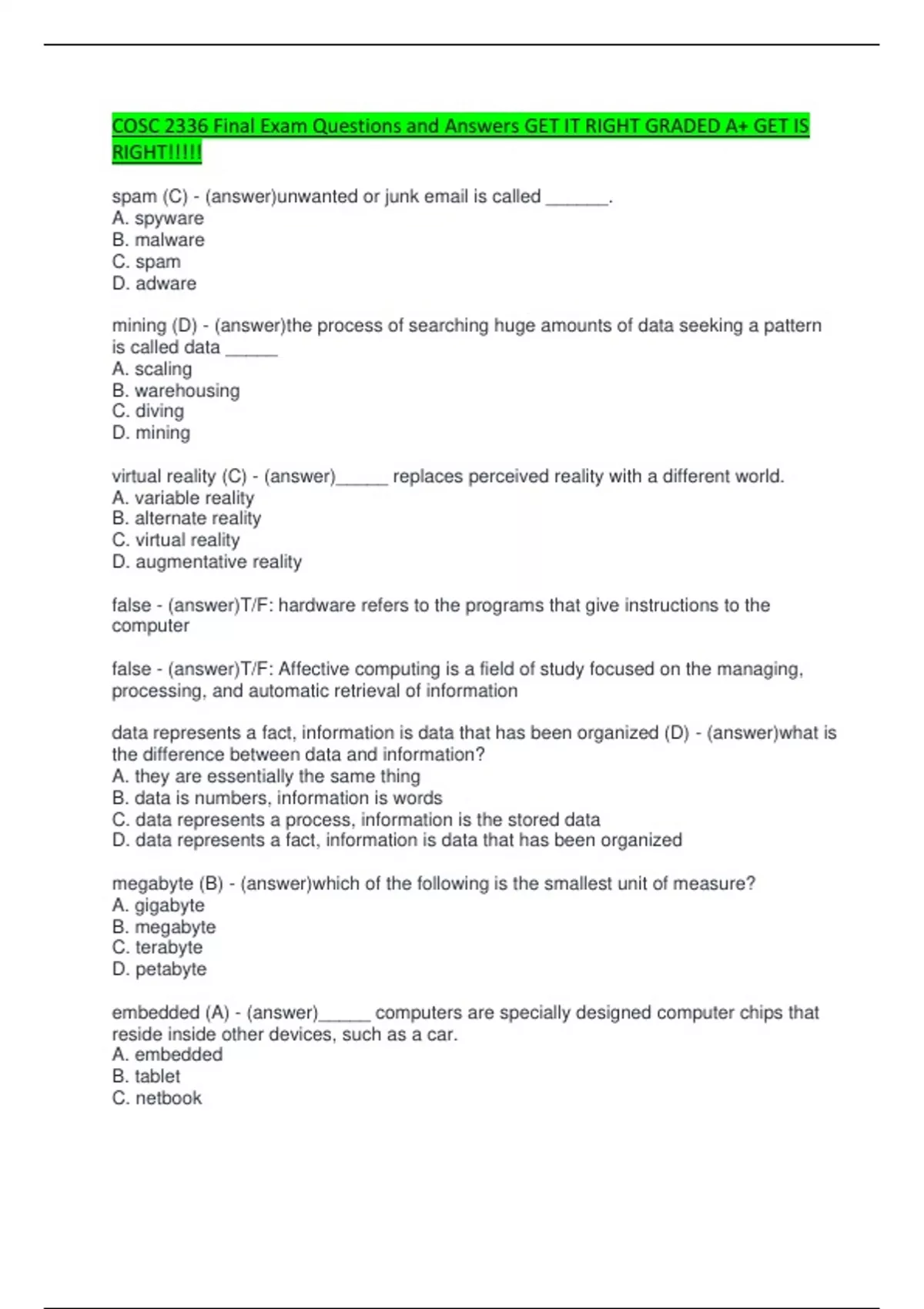 COSC 2336 Final Exam Questions and Answers GET IT RIGHT GRADED A+ GET IS RIGHT!!!!!

spam (C) - (answer)unwanted or junk email is called ______.
A. spyware
B. malware
C. spam
D. adware

mining (D) - (answer)the process of searching huge amounts of data seeking a pattern is called data _____
A. scaling
B. warehousing
C. diving
D. mining

virtual reality (C) - (answer)_____ replaces perceived reality with a different world.
A. variable reality
B. alternate reality
C. virtual reality
D. augmentative reality

false - (answer)T/F: hardware refers to the programs that give instructions to the computer

false - (answer)T/F: Affective computing is a field of study focused on the managing, processing, and automatic retrieval of information

data represents a fact, information is data that has been organized (D) - (answer)what is the difference between data and information?
A. they are essentially the same thing
B. data is numbers, information is words
C. data represents a process, information is the stored data
D. data represents a fact, information is data that has been organized

megabyte (B) - (answer)which of the following is the smallest unit of measure?
A. gigabyte
B. megabyte
C. terabyte
D. petabyte

embedded (A) - (answer)_____ computers are specially designed computer chips that reside inside other devices, such as a car.
A. embedded
B. tablet
C. netbook